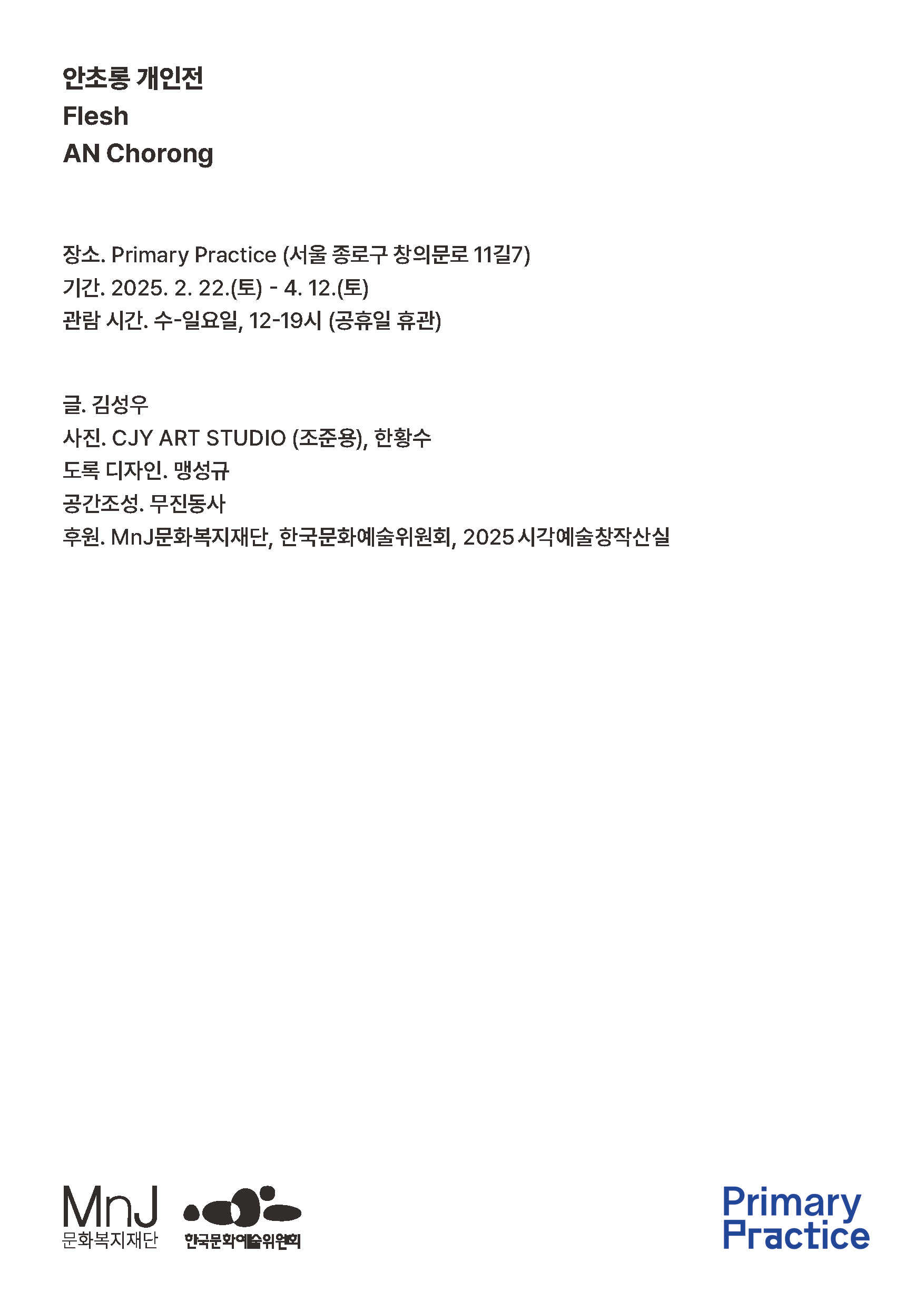 안초롱 개인전
Flesh
AN Chorong

장소. Primary Practice (서울 종로구 창의문로 11길7)
기간. 2025. 2. 22.(토) - 4. 12.(토)
관람 시간. 수-일요일, 12-19시 (공휴일 휴관)

글. 김성우
사진. CJY ART STUDIO (조준용), 한황수
도록 디자인. 맹성규
공간조성. 무진동사
후원. MnJ문화복지재단, 한국문화예술위원회, 2025 시각예술창작산실

MnJ
문화복지재단

한국문화예술위원회

Primary
Practice